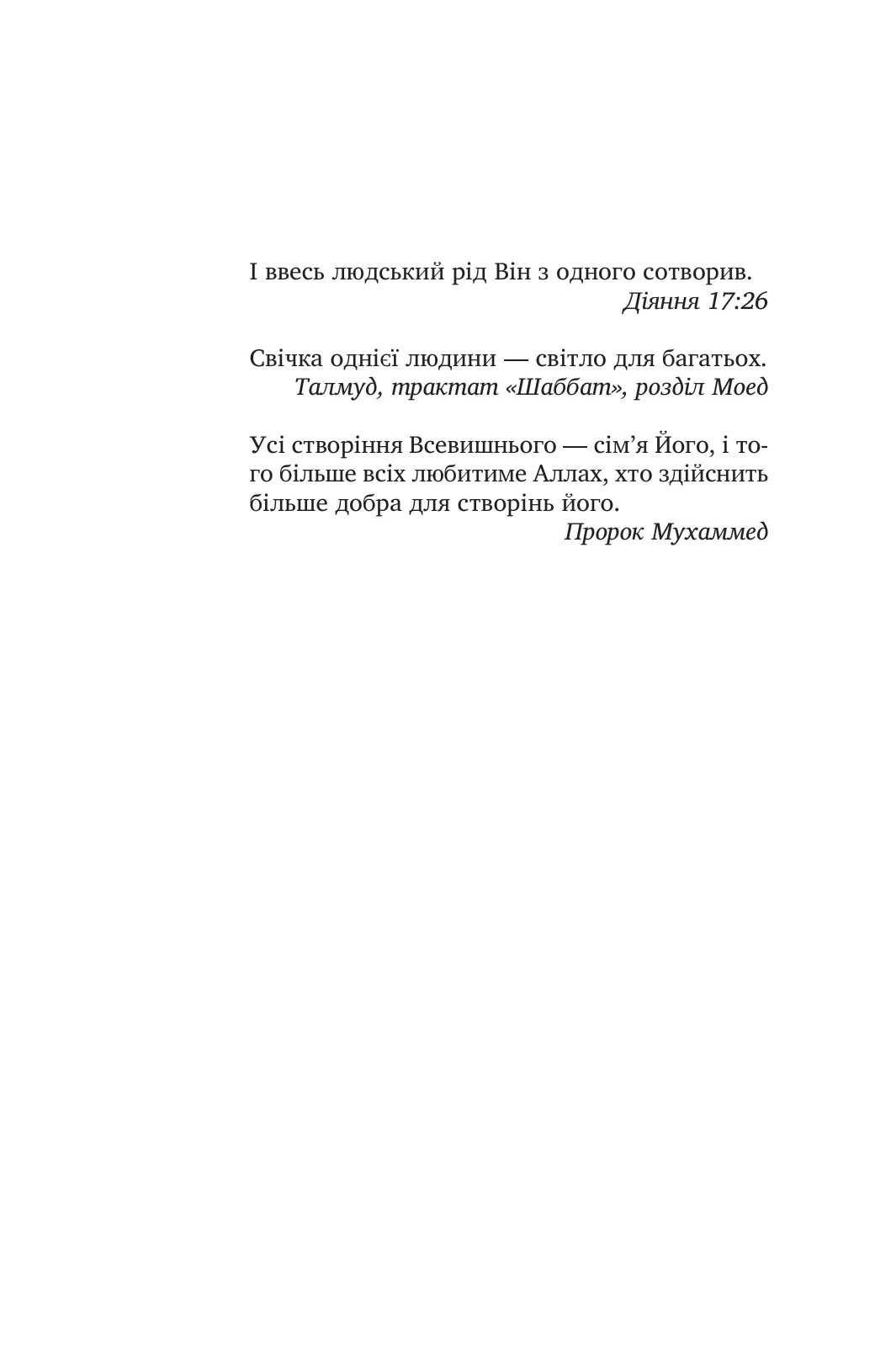 І ввесь людський рід Він з одного сотворив.
Діяння 17:26

Свічка однієї людини — світло для багатьох.
Талмуд, трактат «Шаббат», розділ Моед

Усі створіння Всевишнього — сім’я Його, і того більше всіх любитиме Аллах, хто здійснить більше добра для створінь його.
Пророк Мухаммед